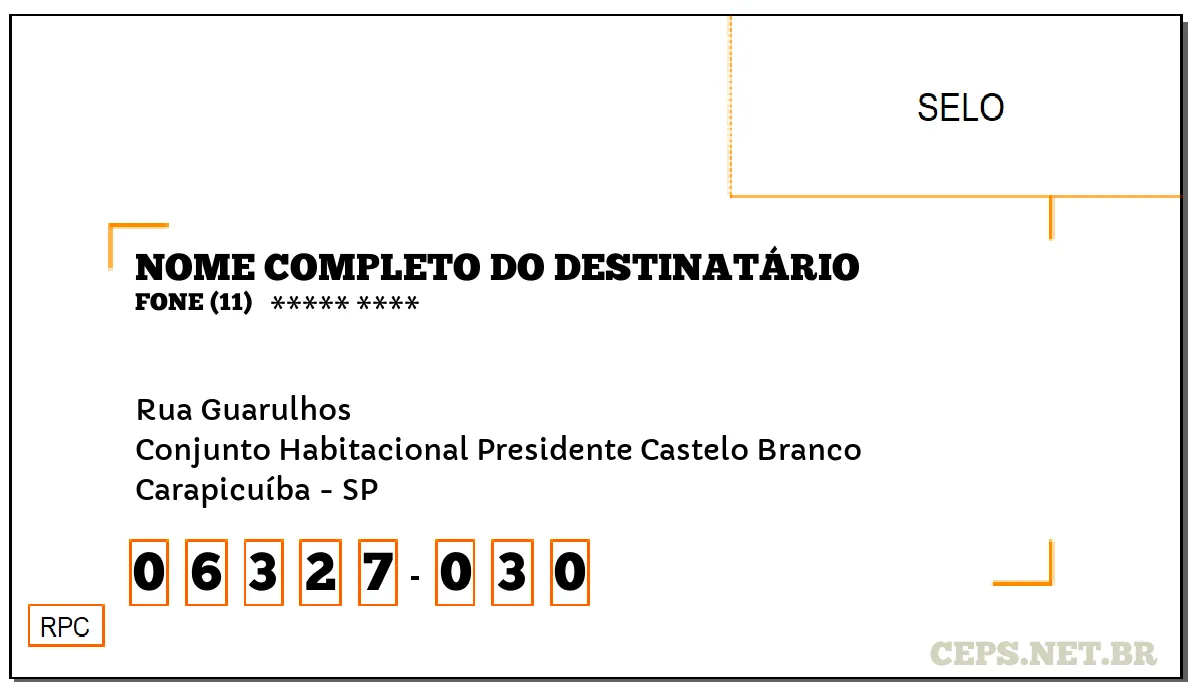 SELO

NOME COMPLETO DO DESTINATÁRIO
FONE (11) ***** ****

Rua Guarulhos
Conjunto Habitacional Presidente Castelo Branco
Carapicuíba - SP

0 6 3 2 7 - 0 3 0

RPC

CEPS.NET.BR